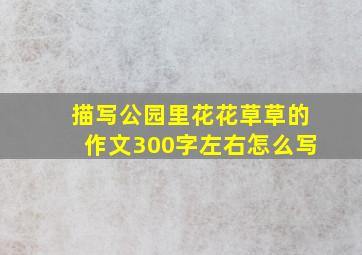 描写公园里花花草草的作文300字左右怎么写